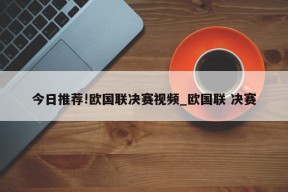 今日推荐!欧国联决赛视频_欧国联 决赛